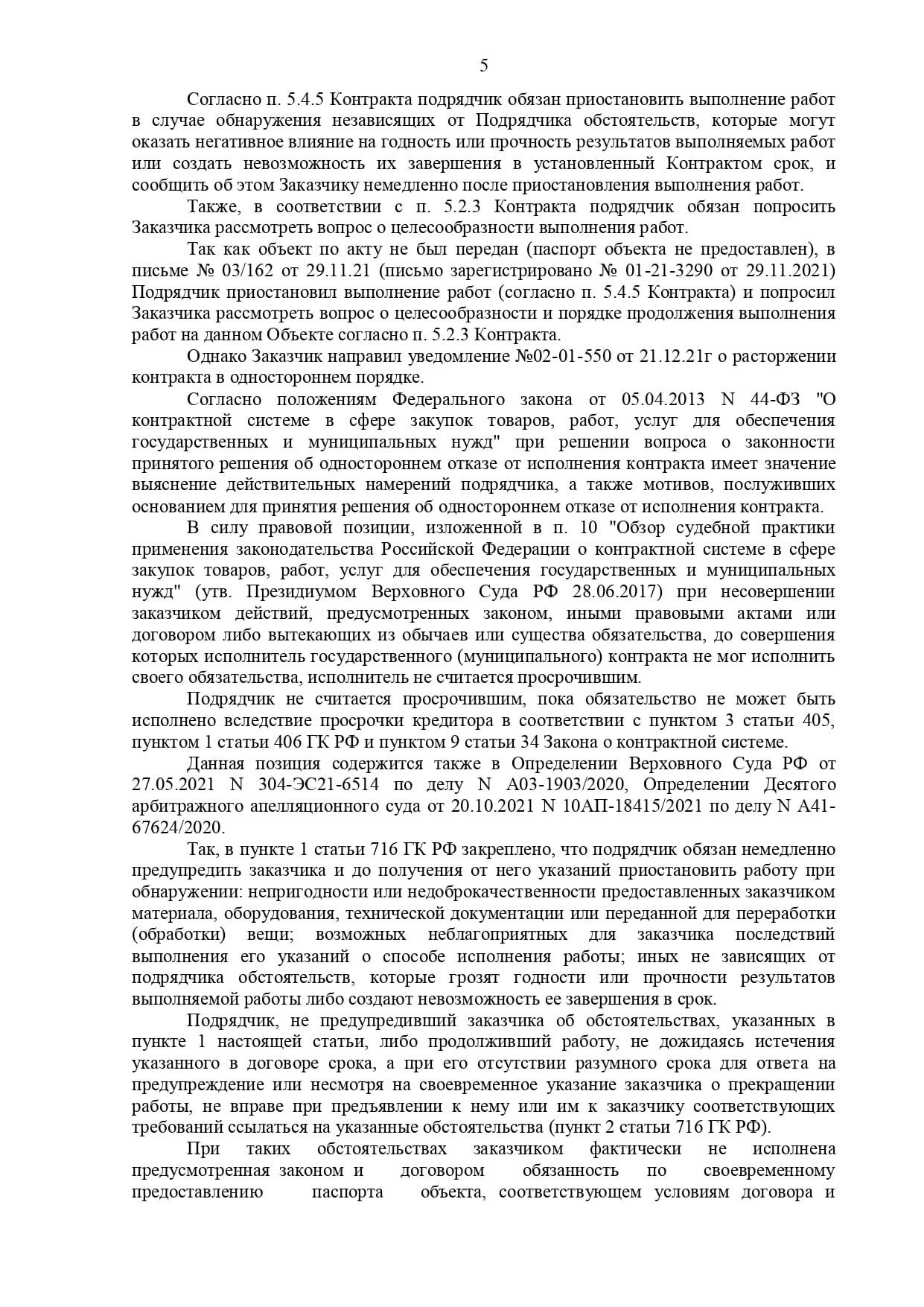 5

Согласно п. 5.4.5 Контракта подрядчик обязан приостановить выполнение работ в случае обнаружения независящих от Подрядчика обстоятельств, которые могут оказать негативное влияние на годность или прочность результатов выполняемых работ или создать невозможность их завершения в установленный Контрактом срок, и сообщить об этом Заказчику немедленно после приостановления выполнения работ.

Также, в соответствии с п. 5.2.3 Контракта подрядчик обязан попросить Заказчика рассмотреть вопрос о целесообразности выполнения работ.

Так как объект по акту не был передан (паспорт объекта не предоставлен), в письме № 03/162 от 29.11.21 (письмо зарегистрировано № 01-21-3290 от 29.11.2021) Подрядчик приостановил выполнение работ (согласно п. 5.4.5 Контракта) и попросил Заказчика рассмотреть вопрос о целесообразности и порядке продолжения выполнения работ на данном Объекте согласно п. 5.2.3 Контракта.

Однако Заказчик направил уведомление №02-01-550 от 21.12.21г о расторжении контракта в одностороннем порядке.

Согласно положениям Федерального закона от 05.04.2013 N 44-ФЗ "О контрактной системе в сфере закупок товаров, работ, услуг для обеспечения государственных и муниципальных нужд" при решении вопроса о законности принятого решения об одностороннем отказе от исполнения контракта имеет значение выяснение действительных намерений подрядчика, а также мотивов, послуживших основанием для принятия решения об одностороннем отказе от исполнения контракта.

В силу правовой позиции, изложенной в п. 10 "Обзор судебной практики применения законодательства Российской Федерации о контрактной системе в сфере закупок товаров, работ, услуг для обеспечения государственных и муниципальных нужд" (утв. Президиумом Верховного Суда РФ 28.06.2017) при несовершении заказчиком действий, предусмотренных законом, иными правовыми актами или договором либо вытекающих из обычаев или существа обязательства, до совершения которых исполнитель государственного (муниципального) контракта не мог исполнить своего обязательства, исполнитель не считается просрочившим.

Подрядчик не считается просрочившим, пока обязательство не может быть исполнено вследствие просрочки кредитора в соответствии с пунктом 3 статьи 405, пунктом 1 статьи 406 ГК РФ и пунктом 9 статьи 34 Закона о контрактной системе.

Данная позиция содержится также в Определении Верховного Суда РФ от 27.05.2021 N 304-ЭС21-6514 по делу N А03-1903/2020, Определении Десятого арбитражного апелляционного суда от 20.10.2021 N 10АП-18415/2021 по делу N А41-67624/2020.

Так, в пункте 1 статьи 716 ГК РФ закреплено, что подрядчик обязан немедленно предупредить заказчика и до получения от него указаний приостановить работу при обнаружении: непригодности или недоброкачественности предоставленных заказчиком материала, оборудования, технической документации или переданной для переработки (обработки) вещи; возможных неблагоприятных для заказчика последствий выполнения его указаний о способе исполнения работы; иных не зависящих от подрядчика обстоятельств, которые грозят годности или прочности результатов выполняемой работы либо создают невозможность ее завершения в срок.

Подрядчик, не предупредивший заказчика об обстоятельствах, указанных в пункте 1 настоящей статьи, либо продолживший работу, не дожидаясь истечения указанного в договоре срока, а при его отсутствии разумного срока для ответа на предупреждение или несмотря на своевременное указание заказчика о прекращении работы, не вправе при предъявлении к нему или им к заказчику соответствующих требований ссылаться на указанные обстоятельства (пункт 2 статьи 716 ГК РФ).

При таких обстоятельствах заказчиком фактически не исполнена предусмотренная законом и договором обязанность по своевременному предоставлению паспорта объекта, соответствующем условиям договора и